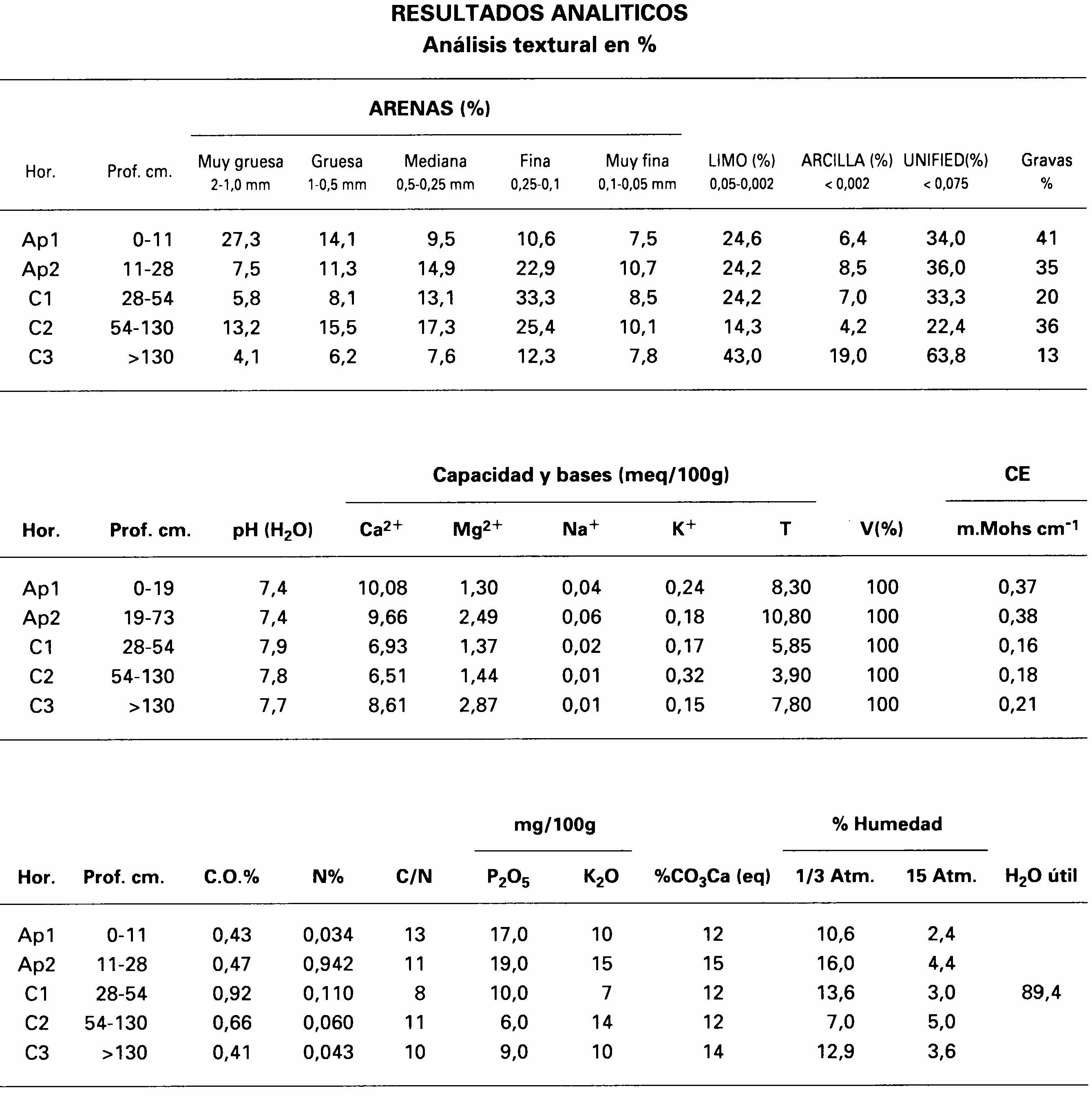 RESULTADOS ANALITICOS
Análisis textural en %

ARENAS (%)

| Hor. | Prof. cm. | Muy gruesa 2-1,0 mm | Gruesa 1-0,5 mm | Mediana 0,5-0,25 mm | Fina 0,25-0,1 | Muy fina 0,1-0,05 mm | LIMO (%) 0,05-0,002 | ARCILLA (%) < 0,002 | UNIFIED(%) < 0,075 | Gravas % |
|---|---|---|---|---|---|---|---|---|---|---|
| Ap1 | 0-11 | 27,3 | 14,1 | 9,5 | 10,6 | 7,5 | 24,6 | 6,4 | 34,0 | 41 |
| Ap2 | 11-28 | 7,5 | 11,3 | 14,9 | 22,9 | 10,7 | 24,2 | 8,5 | 36,0 | 35 |
| C1 | 28-54 | 5,8 | 8,1 | 13,1 | 33,3 | 8,5 | 24,2 | 7,0 | 33,3 | 20 |
| C2 | 54-130 | 13,2 | 15,5 | 17,3 | 25,4 | 10,1 | 14,3 | 4,2 | 22,4 | 36 |
| C3 | >130 | 4,1 | 6,2 | 7,6 | 12,3 | 7,8 | 43,0 | 19,0 | 63,8 | 13 |

Capacidad y bases (meq/100g) CE

| Hor. | Prof. cm. | pH ($H_2O$) | $Ca^{2+}$ | $Mg^{2+}$ | $Na^+$ | $K^+$ | T | V(%) | m.Mohs $cm^{-1}$ |
|---|---|---|---|---|---|---|---|---|---|
| Ap1 | 0-19 | 7,4 | 10,08 | 1,30 | 0,04 | 0,24 | 8,30 | 100 | 0,37 |
| Ap2 | 19-73 | 7,4 | 9,66 | 2,49 | 0,06 | 0,18 | 10,80 | 100 | 0,38 |
| C1 | 28-54 | 7,9 | 6,93 | 1,37 | 0,02 | 0,17 | 5,85 | 100 | 0,16 |
| C2 | 54-130 | 7,8 | 6,51 | 1,44 | 0,01 | 0,32 | 3,90 | 100 | 0,18 |
| C3 | >130 | 7,7 | 8,61 | 2,87 | 0,01 | 0,15 | 7,80 | 100 | 0,21 |

mg/100g % Humedad

| Hor. | Prof. cm. | C.O.% | N% | C/N | $P_2O_5$ | $K_2O$ | %$CO_3Ca$ (eq) | 1/3 Atm. | 15 Atm. | $H_2O$ útil |
|---|---|---|---|---|---|---|---|---|---|---|
| Ap1 | 0-11 | 0,43 | 0,034 | 13 | 17,0 | 10 | 12 | 10,6 | 2,4 | |
| Ap2 | 11-28 | 0,47 | 0,942 | 11 | 19,0 | 15 | 15 | 16,0 | 4,4 | |
| C1 | 28-54 | 0,92 | 0,110 | 8 | 10,0 | 7 | 12 | 13,6 | 3,0 | 89,4 |
| C2 | 54-130 | 0,66 | 0,060 | 11 | 6,0 | 14 | 12 | 7,0 | 5,0 | |
| C3 | >130 | 0,41 | 0,043 | 10 | 9,0 | 10 | 14 | 12,9 | 3,6 | |